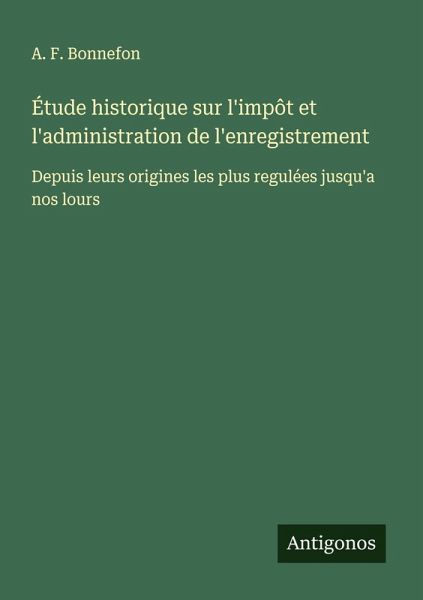 A. F. Bonnefon

Étude historique sur l'impôt et l'administration de l'enregistrement

Depuis leurs origines les plus regulées jusqu'a nos lours

Antigonos